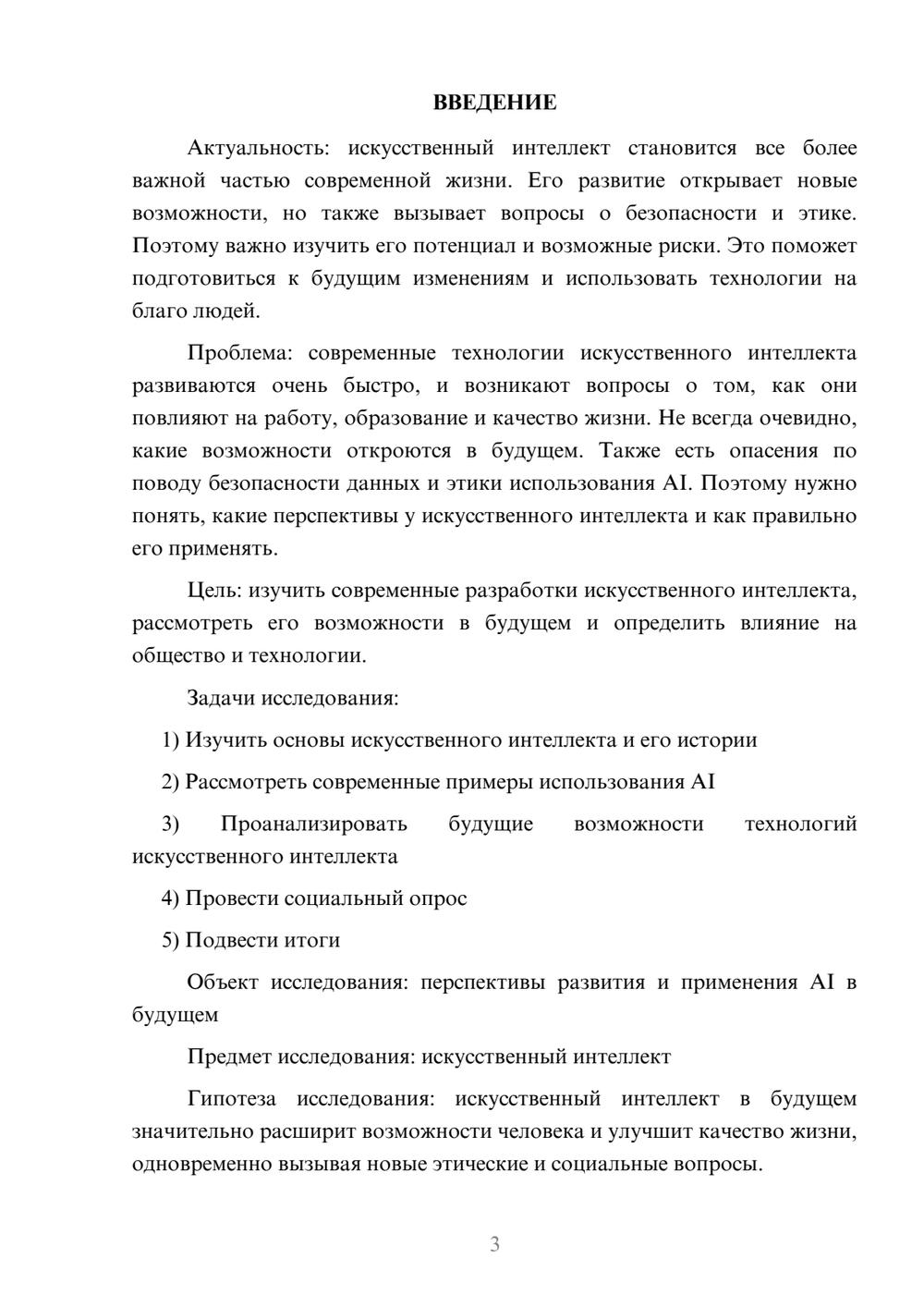 ВВЕДЕНИЕ

Актуальность: искусственный интеллект становится все более важной частью современной жизни. Его развитие открывает новые возможности, но также вызывает вопросы о безопасности и этике. Поэтому важно изучить его потенциал и возможные риски. Это поможет подготовиться к будущим изменениям и использовать технологии на благо людей.

Проблема: современные технологии искусственного интеллекта развиваются очень быстро, и возникают вопросы о том, как они повлияют на работу, образование и качество жизни. Не всегда очевидно, какие возможности откроются в будущем. Также есть опасения по поводу безопасности данных и этики использования AI. Поэтому нужно понять, какие перспективы у искусственного интеллекта и как правильно его применять.

Цель: изучить современные разработки искусственного интеллекта, рассмотреть его возможности в будущем и определить влияние на общество и технологии.

Задачи исследования:

1) Изучить основы искусственного интеллекта и его истории

2) Рассмотреть современные примеры использования AI

3) Проанализировать будущие возможности технологий искусственного интеллекта

4) Провести социальный опрос

5) Подвести итоги

Объект исследования: перспективы развития и применения AI в будущем

Предмет исследования: искусственный интеллект

Гипотеза исследования: искусственный интеллект в будущем значительно расширит возможности человека и улучшит качество жизни, одновременно вызывая новые этические и социальные вопросы.

3